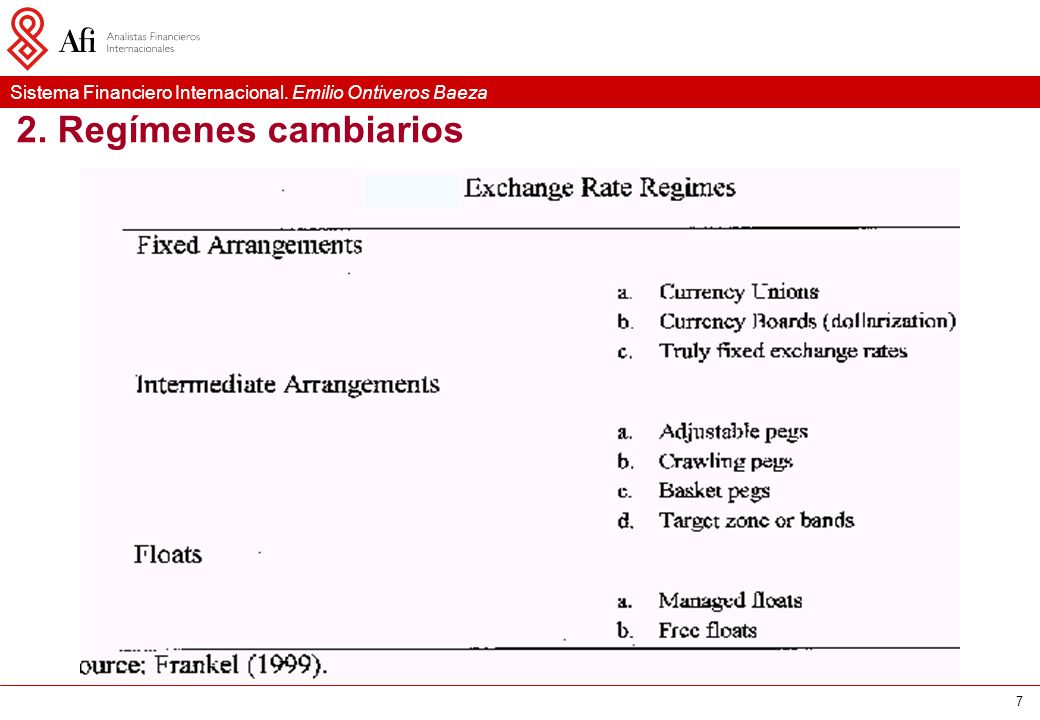 Afi Analistas Financieros Internacionales

Sistema Financiero Internacional. Emilio Ontiveros Baeza

2. Regímenes cambiarios

Exchange Rate Regimes

Fixed Arrangements

a. Currency Unions
b. Currency Boards (dollarization)
c. Truly fixed exchange rates

Intermediate Arrangements

a. Adjustable pegs
b. Crawling pegs
c. Basket pegs
d. Target zone or bands

Floats

a. Managed floats
b. Free floats

ource: Frankel (1999).

7